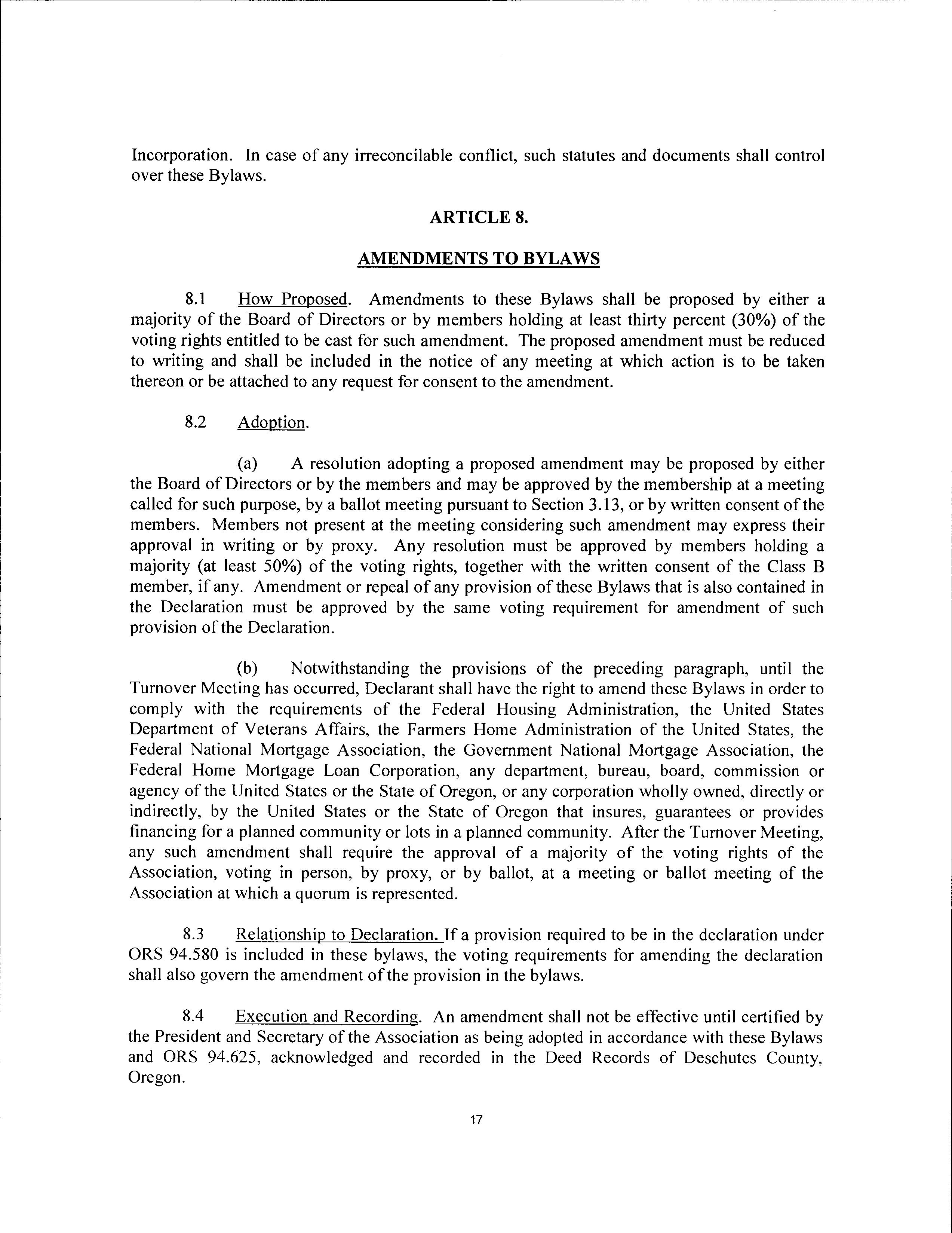 Incorporation. In case of any irreconcilable conflict, such statutes and documents shall control over these Bylaws.

ARTICLE 8.

AMENDMENTS TO BYLAWS

8.1 How Proposed. Amendments to these Bylaws shall be proposed by either a majority of the Board of Directors or by members holding at least thirty percent (30%) of the voting rights entitled to be cast for such amendment. The proposed amendment must be reduced to writing and shall be included in the notice of any meeting at which action is to be taken thereon or be attached to any request for consent to the amendment.

8.2 Adoption.

(a) A resolution adopting a proposed amendment may be proposed by either the Board of Directors or by the members and may be approved by the membership at a meeting called for such purpose, by a ballot meeting pursuant to Section 3.13, or by written consent of the members. Members not present at the meeting considering such amendment may express their approval in writing or by proxy. Any resolution must be approved by members holding a majority (at least 50%) of the voting rights, together with the written consent of the Class B member, if any. Amendment or repeal of any provision of these Bylaws that is also contained in the Declaration must be approved by the same voting requirement for amendment of such provision of the Declaration.

(b) Notwithstanding the provisions of the preceding paragraph, until the Turnover Meeting has occurred, Declarant shall have the right to amend these Bylaws in order to comply with the requirements of the Federal Housing Administration, the United States Department of Veterans Affairs, the Farmers Home Administration of the United States, the Federal National Mortgage Association, the Government National Mortgage Association, the Federal Home Mortgage Loan Corporation, any department, bureau, board, commission or agency of the United States or the State of Oregon, or any corporation wholly owned, directly or indirectly, by the United States or the State of Oregon that insures, guarantees or provides financing for a planned community or lots in a planned community. After the Turnover Meeting, any such amendment shall require the approval of a majority of the voting rights of the Association, voting in person, by proxy, or by ballot, at a meeting or ballot meeting of the Association at which a quorum is represented.

8.3 Relationship to Declaration. If a provision required to be in the declaration under ORS 94.580 is included in these bylaws, the voting requirements for amending the declaration shall also govern the amendment of the provision in the bylaws.

8.4 Execution and Recording. An amendment shall not be effective until certified by the President and Secretary of the Association as being adopted in accordance with these Bylaws and ORS 94.625, acknowledged and recorded in the Deed Records of Deschutes County, Oregon.

17